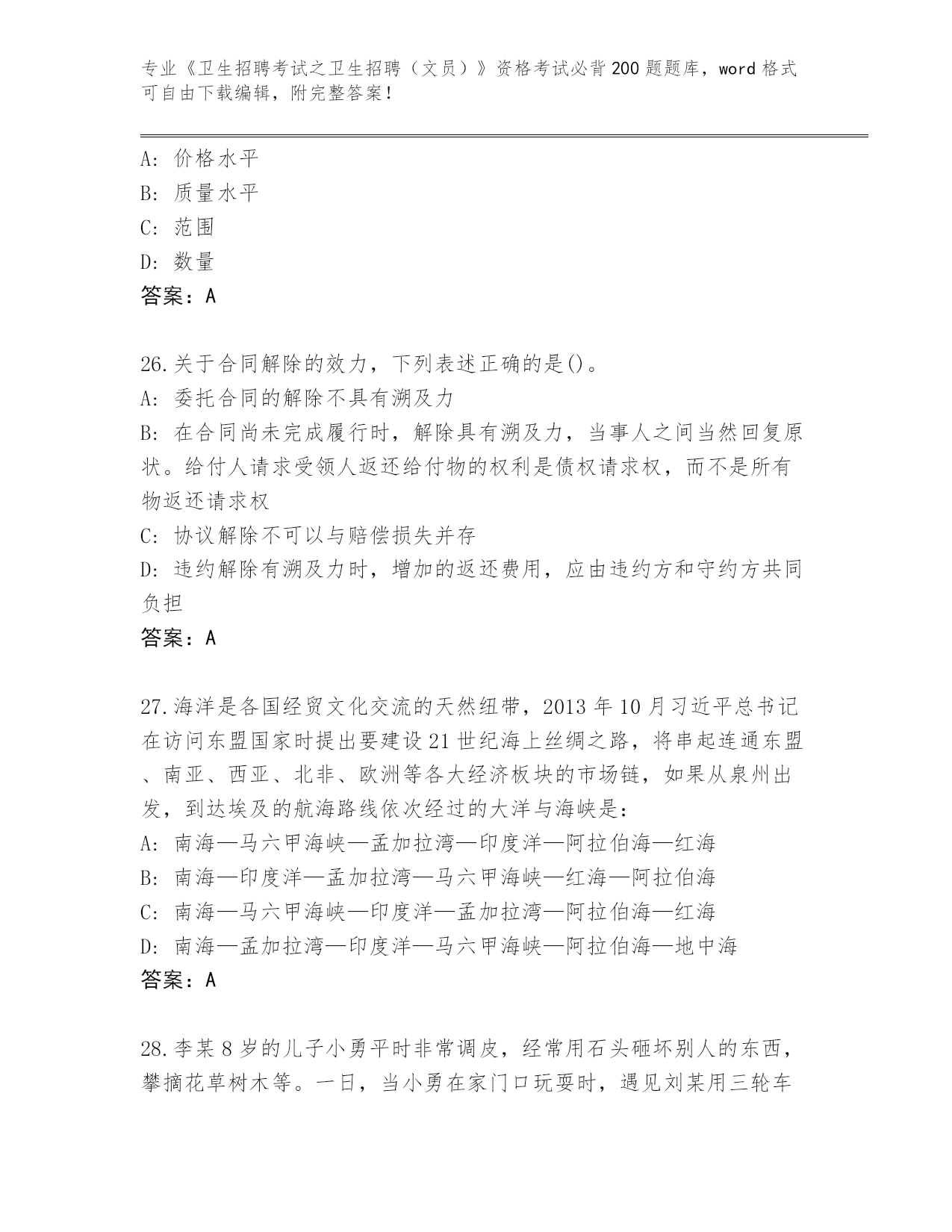 专业《卫生招聘考试之卫生招聘（文员）》资格考试必背200题题库，word格式可自由下载编辑，附完整答案！

A：价格水平
B：质量水平
C：范围
D：数量
答案：A

26.关于合同解除的效力，下列表述正确的是()。
A：委托合同的解除不具有溯及力
B：在合同尚未完成履行时，解除具有溯及力，当事人之间当然回复原状。给付人请求受领人返还给付物的权利是债权请求权，而不是所有物返还请求权
C：协议解除不可以与赔偿损失并存
D：违约解除有溯及力时，增加的返还费用，应由违约方和守约方共同负担
答案：A

27.海洋是各国经贸文化交流的天然纽带，2013年10月习近平总书记在访问东盟国家时提出要建设21世纪海上丝绸之路，将串起连通东盟、南亚、西亚、北非、欧洲等各大经济板块的市场链，如果从泉州出发，到达埃及的航海路线依次经过的大洋与海峡是：
A：南海—马六甲海峡—孟加拉湾—印度洋—阿拉伯海—红海
B：南海—印度洋—孟加拉湾—马六甲海峡—红海—阿拉伯海
C：南海—马六甲海峡—印度洋—孟加拉湾—阿拉伯海—红海
D：南海—孟加拉湾—印度洋—马六甲海峡—阿拉伯海—地中海
答案：A

28.李某8岁的儿子小勇平时非常调皮，经常用石头砸坏别人的东西，攀摘花草树木等。一日，当小勇在家门口玩耍时，遇见刘某用三轮车